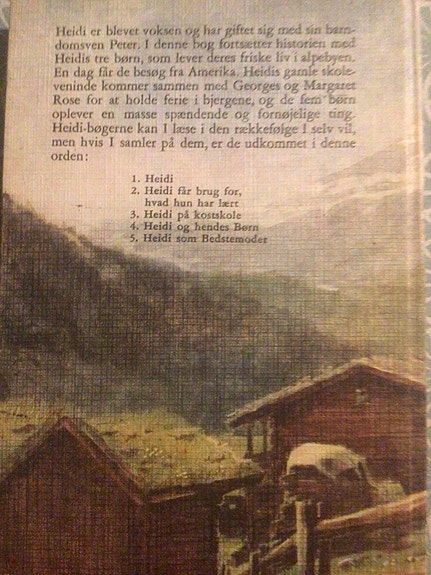 Heidi er blevet voksen og har giftet sig med sin barndomsven Peter. I denne bog fortsætter historien med Heidis tre børn, som lever deres friske liv i alpebyen. En dag får de besøg fra Amerika. Heidis gamle skoleveninde kommer sammen med Georges og Margaret Rose for at holde ferie i bjergene, og de fem børn oplever en masse spændende og fornøjelige ting. Heidi-bøgerne kan I læse i den rækkefølge I selv vil, men hvis I samler på dem, er de udkommet i denne orden:

1. Heidi
2. Heidi får brug for, hvad hun har lært
3. Heidi på kostskole
4. Heidi og hendes Børn
5. Heidi som Bedstemoder